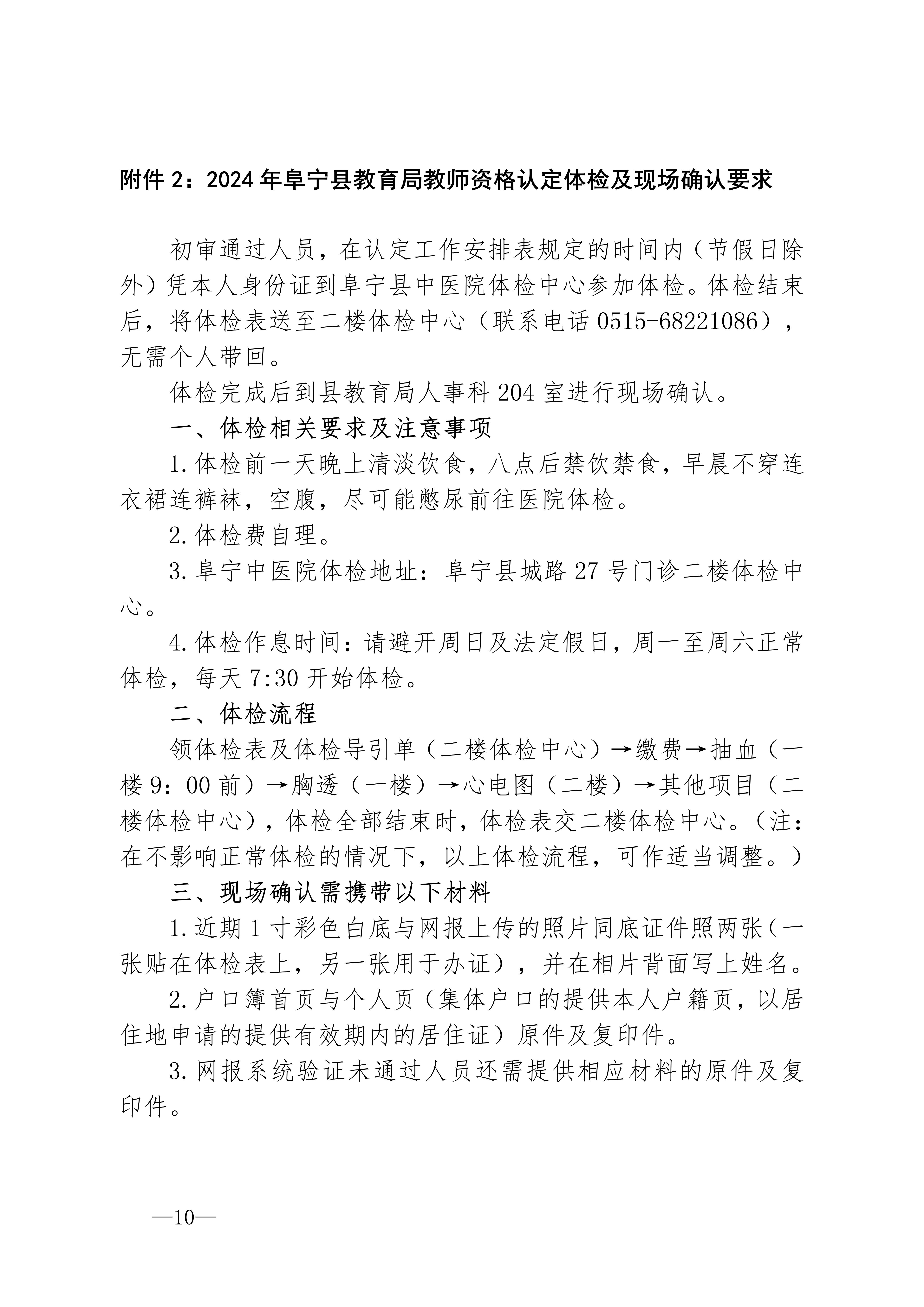 附件2：2024年阜宁县教育局教师资格认定体检及现场确认要求

初审通过人员，在认定工作安排表规定的时间内（节假日除外）凭本人身份证到阜宁县中医院体检中心参加体检。体检结束后，将体检表送至二楼体检中心（联系电话0515-68221086），无需个人带回。

体检完成后到县教育局人事科204室进行现场确认。

一、体检相关要求及注意事项

1.体检前一天晚上清淡饮食，八点后禁饮禁食，早晨不穿连衣裙连裤袜，空腹，尽可能憋尿前往医院体检。

2.体检费自理。

3.阜宁中医院体检地址：阜宁县城路27号门诊二楼体检中心。

4.体检作息时间：请避开周日及法定假日，周一至周六正常体检，每天7:30开始体检。

二、体检流程

领体检表及体检导引单（二楼体检中心）→缴费→抽血（一楼9：00前）→胸透（一楼）→心电图（二楼）→其他项目（二楼体检中心），体检全部结束时，体检表交二楼体检中心。（注：在不影响正常体检的情况下，以上体检流程，可作适当调整。）

三、现场确认需携带以下材料

1.近期1寸彩色白底与网报上传的照片同底证件照两张（一张贴在体检表上，另一张用于办证），并在相片背面写上姓名。

2.户口簿首页与个人页（集体户口的提供本人户籍页，以居住地申请的提供有效期内的居住证）原件及复印件。

3.网报系统验证未通过人员还需提供相应材料的原件及复印件。

—10—